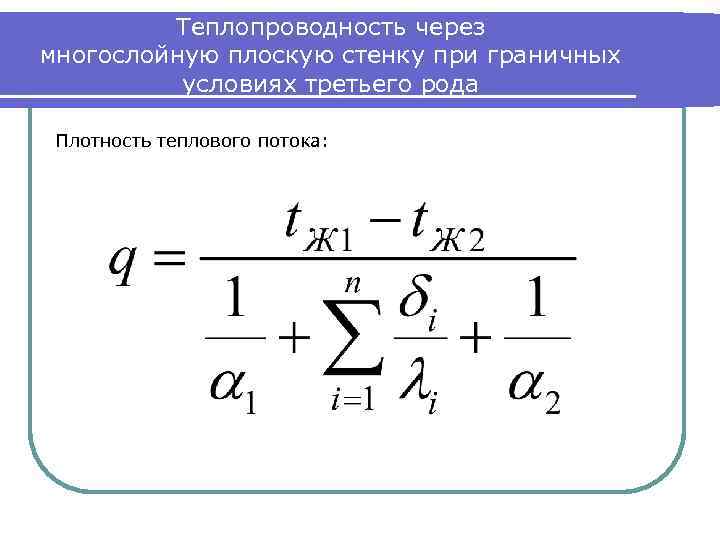 Теплопроводность через многослойную плоскую стенку при граничных условиях третьего рода

Плотность теплового потока:

$q = \frac{t_{Ж1} - t_{Ж2}}{\frac{1}{\alpha_1} + \sum_{i=1}^{n} \frac{\delta_i}{\lambda_i} + \frac{1}{\alpha_2}}$